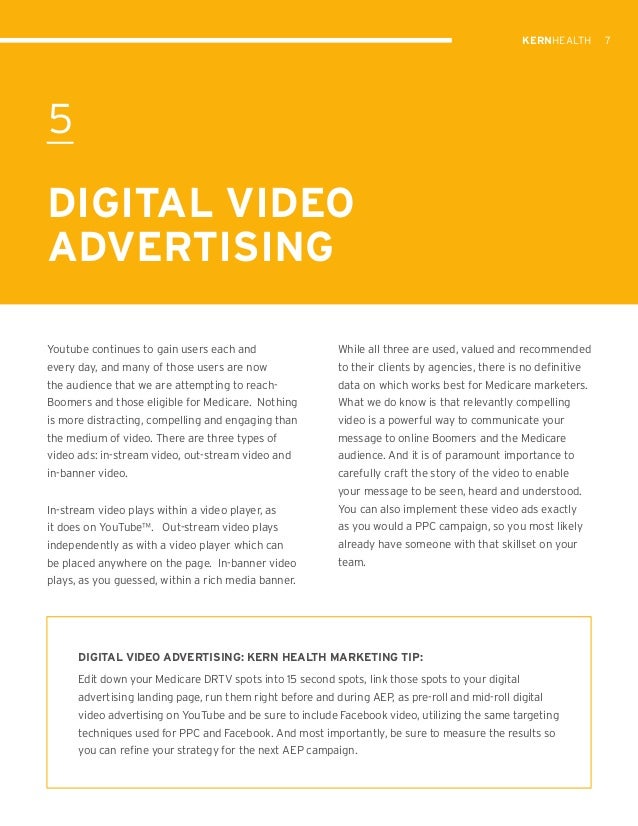 KERNHEALTH 7

5

DIGITAL VIDEO ADVERTISING

Youtube continues to gain users each and every day, and many of those users are now the audience that we are attempting to reach-Boomers and those eligible for Medicare. Nothing is more distracting, compelling and engaging than the medium of video. There are three types of video ads: in-stream video, out-stream video and in-banner video.

In-stream video plays within a video player, as it does on YouTube™. Out-stream video plays independently as with a video player which can be placed anywhere on the page. In-banner video plays, as you guessed, within a rich media banner.

While all three are used, valued and recommended to their clients by agencies, there is no definitive data on which works best for Medicare marketers. What we do know is that relevantly compelling video is a powerful way to communicate your message to online Boomers and the Medicare audience. And it is of paramount importance to carefully craft the story of the video to enable your message to be seen, heard and understood. You can also implement these video ads exactly as you would a PPC campaign, so you most likely already have someone with that skillset on your team.

DIGITAL VIDEO ADVERTISING: KERN HEALTH MARKETING TIP:

Edit down your Medicare DRTV spots into 15 second spots, link those spots to your digital advertising landing page, run them right before and during AEP, as pre-roll and mid-roll digital video advertising on YouTube and be sure to include Facebook video, utilizing the same targeting techniques used for PPC and Facebook. And most importantly, be sure to measure the results so you can refine your strategy for the next AEP campaign.